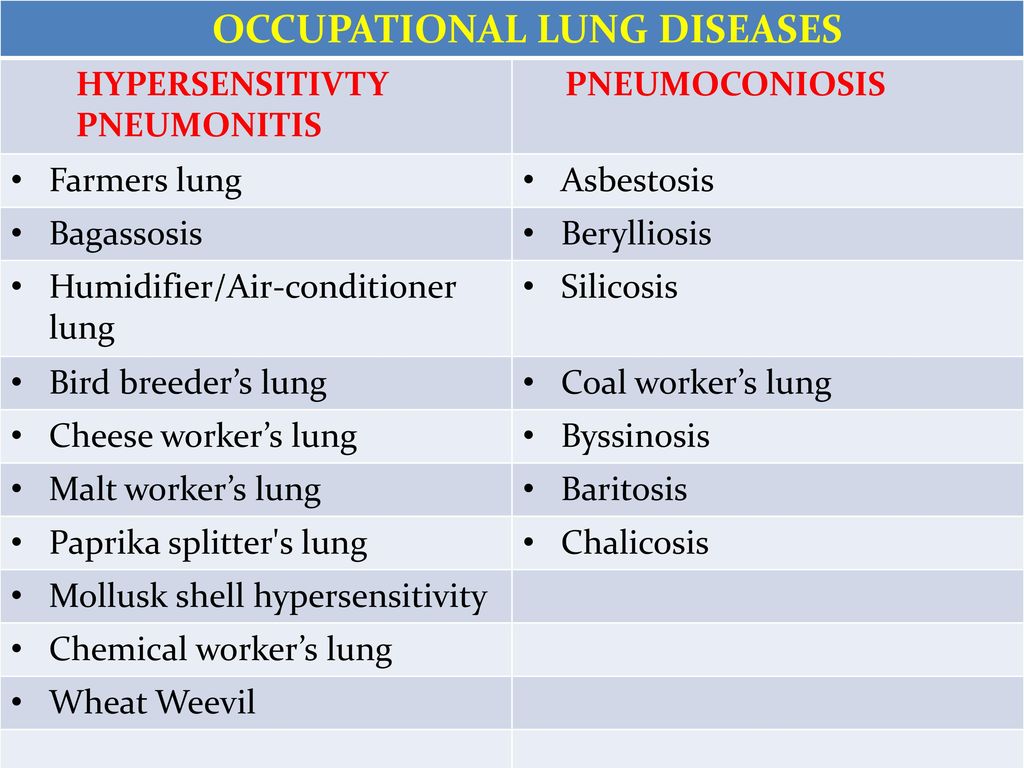 OCCUPATIONAL LUNG DISEASES

| HYPERSENSITIVTY PNEUMONITIS | PNEUMOCONIOSIS |
|---|---|
| • Farmers lung | • Asbestosis |
| • Bagassosis | • Berylliosis |
| • Humidifier/Air-conditioner lung | • Silicosis |
| • Bird breeder’s lung | • Coal worker’s lung |
| • Cheese worker’s lung | • Byssinosis |
| • Malt worker’s lung | • Baritosis |
| • Paprika splitter's lung | • Chalicosis |
| • Mollusk shell hypersensitivity | |
| • Chemical worker’s lung | |
| • Wheat Weevil | |
| | |